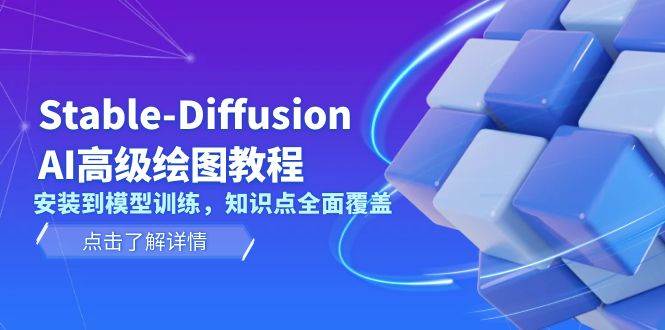 Stable-Diffusion
AI高级绘图教程

安装到模型训练，知识点全面覆盖

点击了解详情